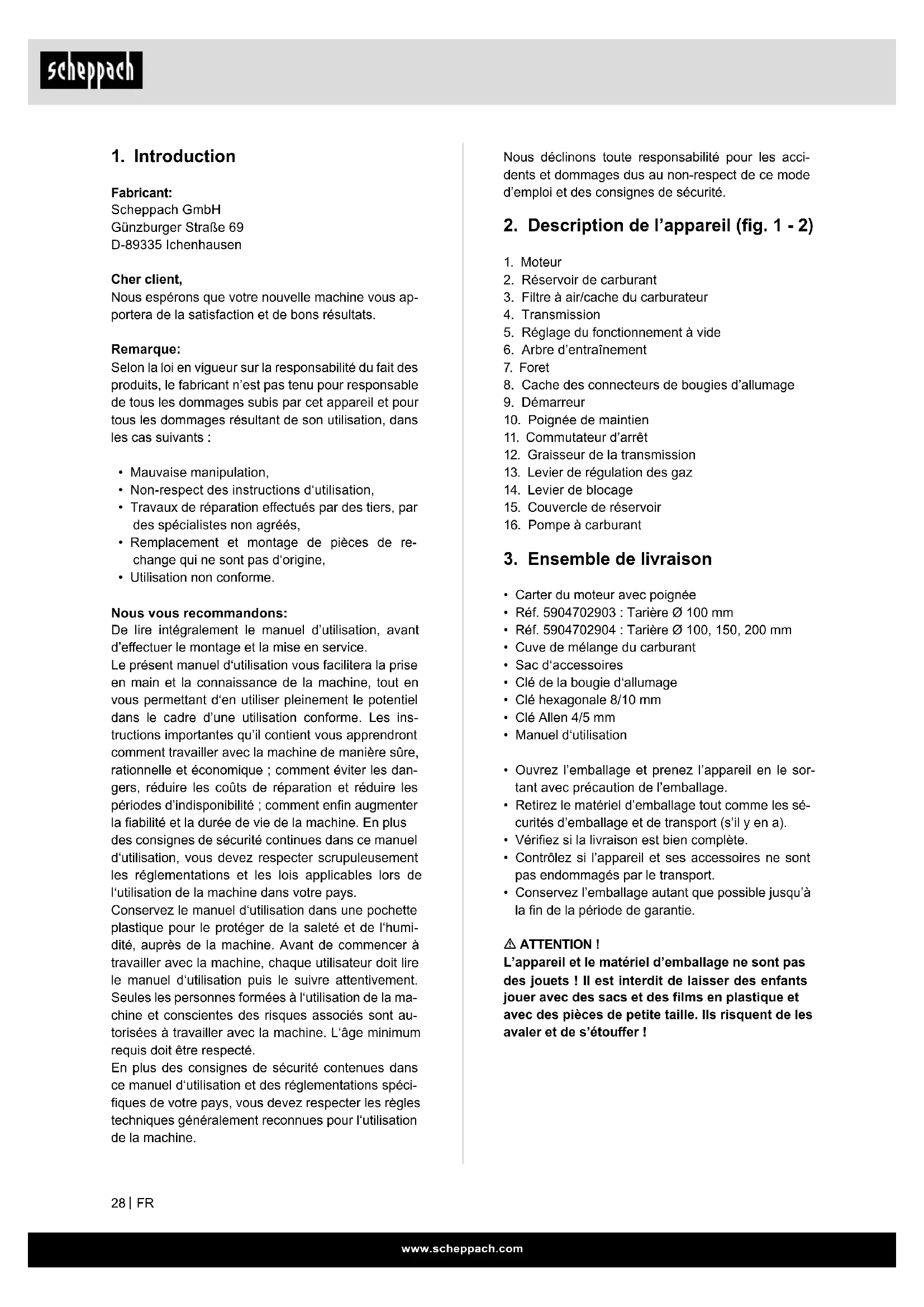 scheppach

1. Introduction

Fabricant:
Scheppach GmbH
Günzburger Straße 69
D-89335 Ichenhausen

Cher client,
Nous espérons que votre nouvelle machine vous apportera de la satisfaction et de bons résultats.

Remarque:
Selon la loi en vigueur sur la responsabilité du fait des produits, le fabricant n'est pas tenu pour responsable de tous les dommages subis par cet appareil et pour tous les dommages résultant de son utilisation, dans les cas suivants :

• Mauvaise manipulation,
• Non-respect des instructions d'utilisation,
• Travaux de réparation effectués par des tiers, par des spécialistes non agréés,
• Remplacement et montage de pièces de rechange qui ne sont pas d'origine,
• Utilisation non conforme.

Nous vous recommandons:
De lire intégralement le manuel d'utilisation, avant d'effectuer le montage et la mise en service.
Le présent manuel d'utilisation vous facilitera la prise en main et la connaissance de la machine, tout en vous permettant d'en utiliser pleinement le potentiel dans le cadre d'une utilisation conforme. Les instructions importantes qu'il contient vous apprendront comment travailler avec la machine de manière sûre, rationnelle et économique ; comment éviter les dangers, réduire les coûts de réparation et réduire les périodes d'indisponibilité ; comment enfin augmenter la fiabilité et la durée de vie de la machine. En plus des consignes de sécurité continues dans ce manuel d'utilisation, vous devez respecter scrupuleusement les réglementations et les lois applicables lors de l'utilisation de la machine dans votre pays.
Conservez le manuel d'utilisation dans une pochette plastique pour le protéger de la saleté et de l'humidité, auprès de la machine. Avant de commencer à travailler avec la machine, chaque utilisateur doit lire le manuel d'utilisation puis le suivre attentivement. Seules les personnes formées à l'utilisation de la machine et conscientes des risques associés sont autorisées à travailler avec la machine. L'âge minimum requis doit être respecté.
En plus des consignes de sécurité contenues dans ce manuel d'utilisation et des réglementations spécifiques de votre pays, vous devez respecter les règles techniques généralement reconnues pour l'utilisation de la machine.

Nous déclinons toute responsabilité pour les accidents et dommages dus au non-respect de ce mode d'emploi et des consignes de sécurité.

2. Description de l'appareil (fig. 1 - 2)

1. Moteur
2. Réservoir de carburant
3. Filtre à air/cache du carburateur
4. Transmission
5. Réglage du fonctionnement à vide
6. Arbre d'entraînement
7. Foret
8. Cache des connecteurs de bougies d'allumage
9. Démarreur
10. Poignée de maintien
11. Commutateur d'arrêt
12. Graisseur de la transmission
13. Levier de régulation des gaz
14. Levier de blocage
15. Couvercle de réservoir
16. Pompe à carburant

3. Ensemble de livraison

• Carter du moteur avec poignée
• Réf. 5904702903 : Tarière Ø 100 mm
• Réf. 5904702904 : Tarière Ø 100, 150, 200 mm
• Cuve de mélange du carburant
• Sac d'accessoires
• Clé de la bougie d'allumage
• Clé hexagonale 8/10 mm
• Clé Allen 4/5 mm
• Manuel d'utilisation

• Ouvrez l'emballage et prenez l'appareil en le sortant avec précaution de l'emballage.
• Retirez le matériel d'emballage tout comme les sécurités d'emballage et de transport (s'il y en a).
• Vérifiez si la livraison est bien complète.
• Contrôlez si l'appareil et ses accessoires ne sont pas endommagés par le transport.
• Conservez l'emballage autant que possible jusqu'à la fin de la période de garantie.

⚠ ATTENTION !
L'appareil et le matériel d'emballage ne sont pas des jouets ! Il est interdit de laisser des enfants jouer avec des sacs et des films en plastique et avec des pièces de petite taille. Ils risquent de les avaler et de s'étouffer !

28 | FR

www.scheppach.com